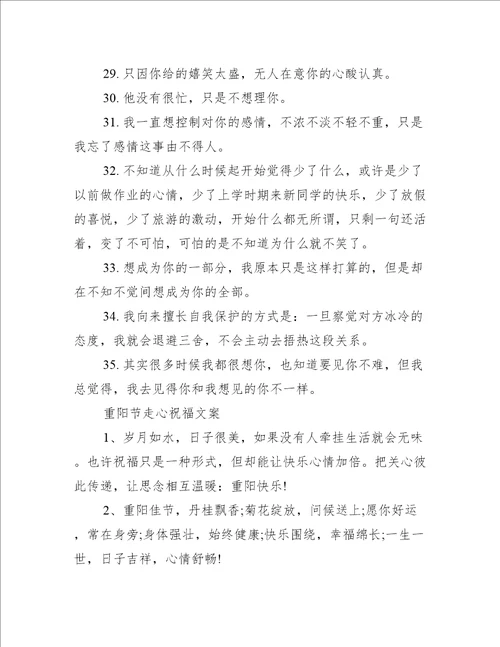 29. 只因你给的嬉笑太盛，无人在意你的心酸认真。

30. 他没有很忙，只是不想理你。

31. 我一直想控制对你的感情，不浓不淡不轻不重，只是我忘了感情这事由不得人。

32. 不知道从什么时候起开始觉得少了什么，或许是少了以前做作业的心情，少了上学时期来新同学的快乐，少了放假的喜悦，少了旅游的激动，开始什么都无所谓，只剩一句还活着，变了不可怕，可怕的是不知道为什么就不笑了。

33. 想成为你的一部分，我原本只是这样打算的，但是却在不知不觉间想成为你的全部。

34. 我向来擅长自我保护的方式是：一旦察觉对方冰冷的态度，我就会退避三舍，不会主动去捂热这段关系。

35. 其实很多时候我都很想你，也知道要见你不难，但我总觉得，我去见得你和我想见的你不一样。

重阳节走心祝福文案

1、岁月如水，日子很美，如果没有人牵挂生活就会无味。也许祝福只是一种形式，但却能让快乐心情加倍。把关心彼此传递，让思念相互温暖：重阳快乐!

2、重阳佳节，丹桂飘香;菊花绽放，问候送上;愿你好运，常在身旁;身体强壮，始终健康;快乐围绕，幸福绵长;一生一世，日子吉祥，心情舒畅!